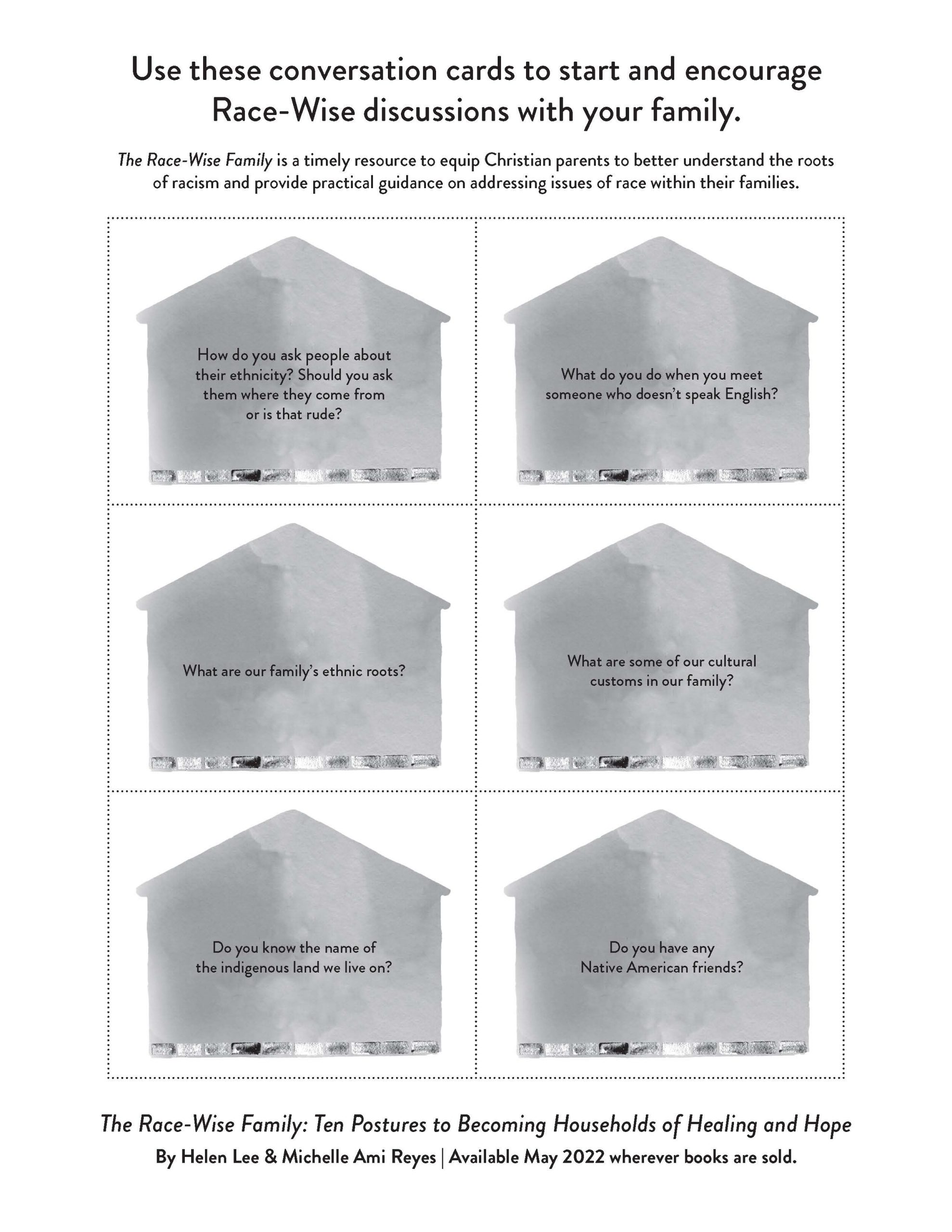 Use these conversation cards to start and encourage Race-Wise discussions with your family.

The Race-Wise Family is a timely resource to equip Christian parents to better understand the roots of racism and provide practical guidance on addressing issues of race within their families.

How do you ask people about their ethnicity? Should you ask them where they come from or is that rude?

What do you do when you meet someone who doesn't speak English?

What are our family's ethnic roots?

What are some of our cultural customs in our family?

Do you know the name of the indigenous land we live on?

Do you have any Native American friends?

The Race-Wise Family: Ten Postures to Becoming Households of Healing and Hope

By Helen Lee & Michelle Ami Reyes | Available May 2022 wherever books are sold.